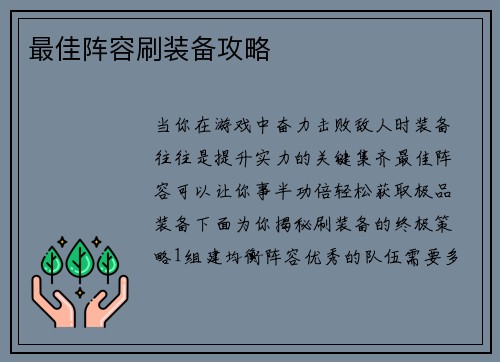 最佳阵容刷装备攻略

当你在游戏中奋力击败敌人时装备往往是提升实力的关键集齐最佳阵容可以让你事半功倍轻松获取极品装备下面为你揭秘刷装备的终极策略1组建均衡阵容优秀的队伍需要多